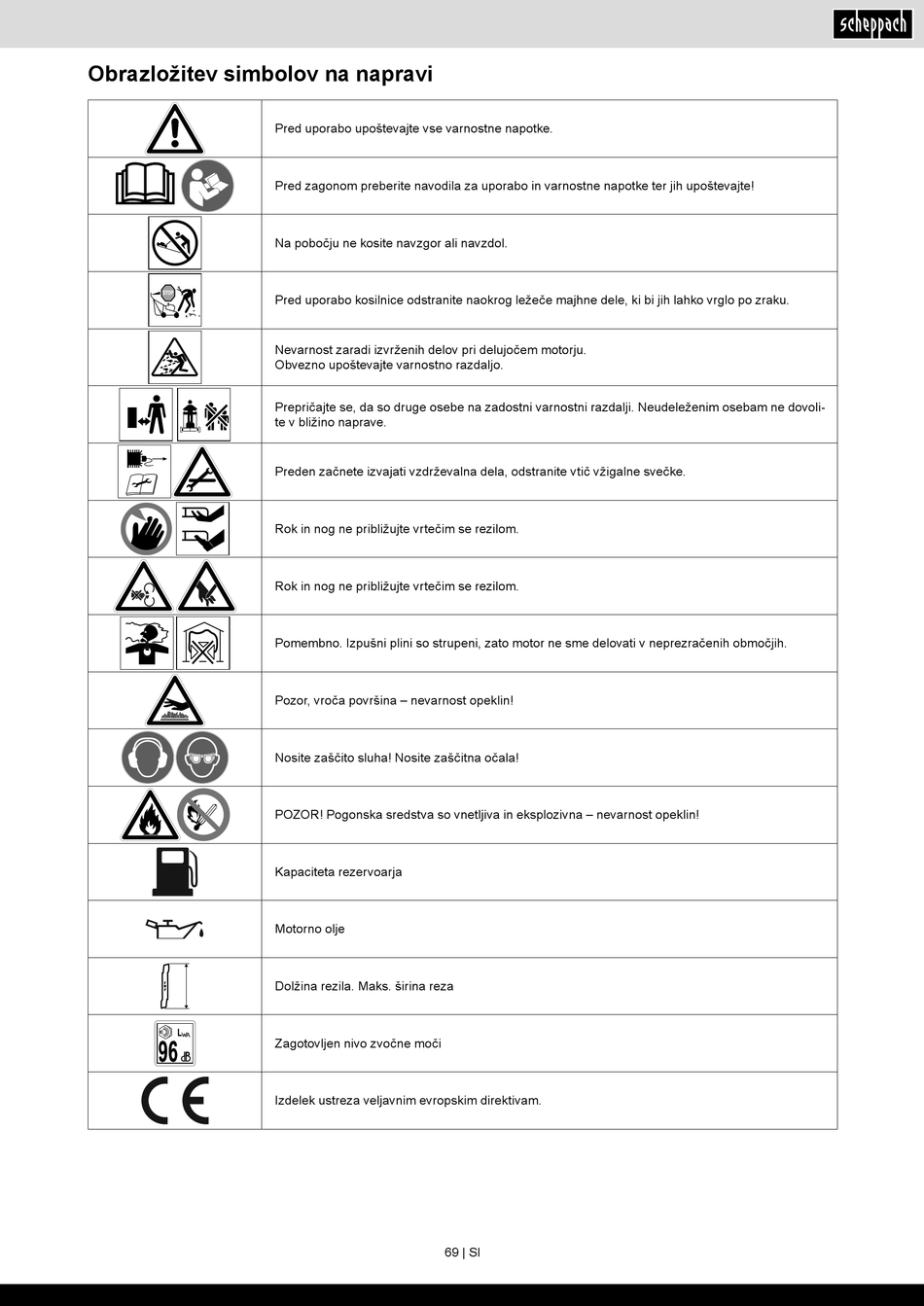 scheppach

Obrazložitev simbolov na napravi

| | |
|---|---|
| | Pred uporabo upoštevajte vse varnostne napotke. |
| | Pred zagonom preberite navodila za uporabo in varnostne napotke ter jih upoštevajte! |
| | Na pobočju ne kosite navzgor ali navzdol. |
| | Pred uporabo kosilnice odstranite naokrog ležeče majhne dele, ki bi jih lahko vrglo po zraku. |
| | Nevarnost zaradi izvrženih delov pri delujočem motorju. Obvezno upoštevajte varnostno razdaljo. |
| | Prepričajte se, da so druge osebe na zadostni varnostni razdalji. Neudeleženim osebam ne dovolite v bližino naprave. |
| | Preden začnete izvajati vzdrževalna dela, odstranite vtič vžigalne svečke. |
| | Rok in nog ne približujte vrtečim se rezilom. |
| | Rok in nog ne približujte vrtečim se rezilom. |
| | Pomembno. Izpušni plini so strupeni, zato motor ne sme delovati v neprezračenih območjih. |
| | Pozor, vroča površina – nevarnost opeklin! |
| | Nosite zaščito sluha! Nosite zaščitna očala! |
| | POZOR! Pogonska sredstva so vnetljiva in eksplozivna – nevarnost opeklin! |
| | Kapaciteta rezervoarja |
| | Motorno olje |
| | Dolžina rezila. Maks. širina reza |
| $L_{WA}$ 96 dB | Zagotovljen nivo zvočne moči |
| CE | Izdelek ustreza veljavnim evropskim direktivam. |

69 | SI